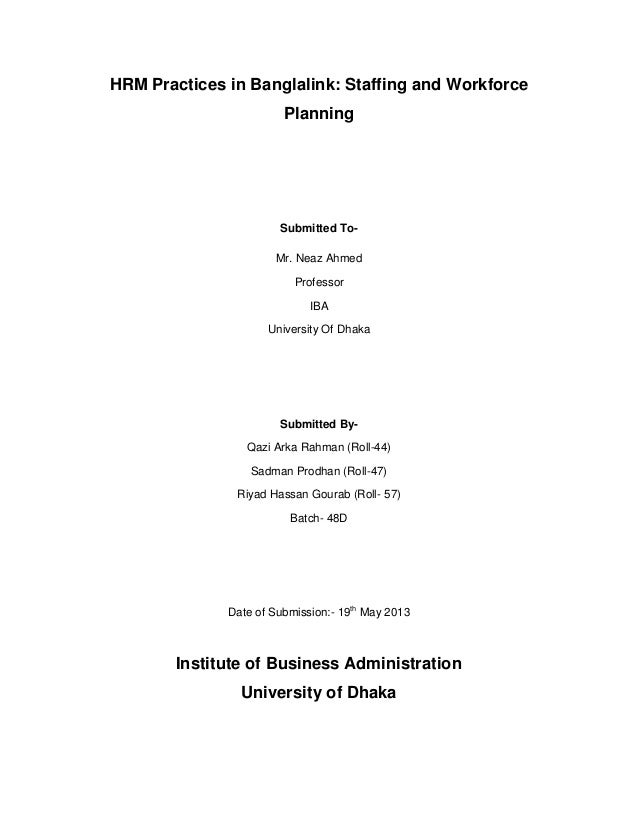 HRM Practices in Banglalink: Staffing and Workforce Planning

Submitted To-

Mr. Neaz Ahmed

Professor

IBA

University Of Dhaka

Submitted By-

Qazi Arka Rahman (Roll-44)

Sadman Prodhan (Roll-47)

Riyad Hassan Gourab (Roll- 57)

Batch- 48D

Date of Submission:- 19$^{th}$ May 2013

Institute of Business Administration

University of Dhaka